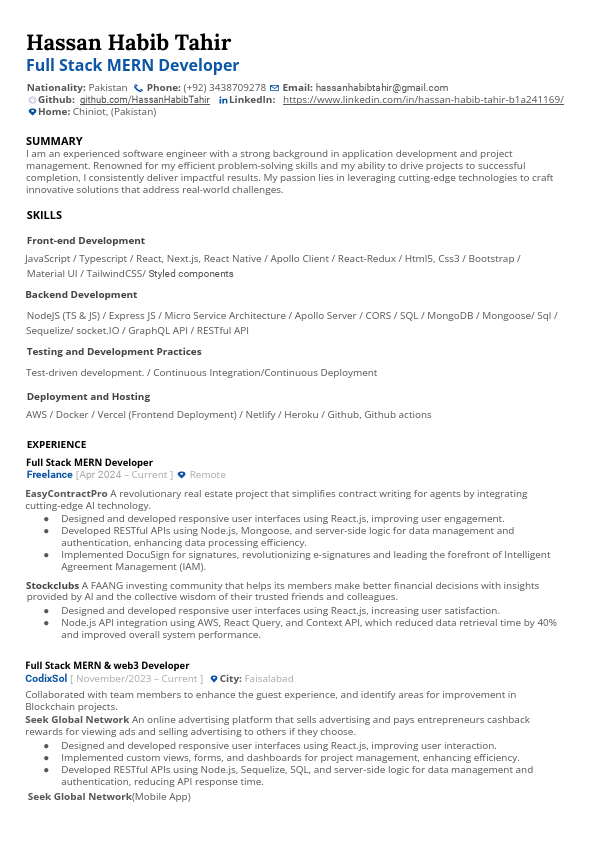 Hassan Habib Tahir
Full Stack MERN Developer

Nationality: Pakistan Phone: (+92) 3438709278 Email: hassanhabibtahir@gmail.com
Github: github.com/HassanHabibTahir LinkedIn: https://www.linkedin.com/in/hassan-habib-tahir-b1a241169/
Home: Chiniot, (Pakistan)

SUMMARY
I am an experienced software engineer with a strong background in application development and project management. Renowned for my efficient problem-solving skills and my ability to drive projects to successful completion, I consistently deliver impactful results. My passion lies in leveraging cutting-edge technologies to craft innovative solutions that address real-world challenges.

SKILLS

Front-end Development
JavaScript / Typescript / React, Next.js, React Native / Apollo Client / React-Redux / Html5, Css3 / Bootstrap / Material UI / TailwindCSS/ Styled components

Backend Development
NodeJS (TS & JS) / Express JS / Micro Service Architecture / Apollo Server / CORS / SQL / MongoDB / Mongoose/ Sql / Sequelize/ socket.IO / GraphQL API / RESTful API

Testing and Development Practices
Test-driven development. / Continuous Integration/Continuous Deployment

Deployment and Hosting
AWS / Docker / Vercel (Frontend Deployment) / Netlify / Heroku / Github, Github actions

EXPERIENCE
Full Stack MERN Developer
Freelance [Apr 2024 – Current ] Remote

EasyContractPro A revolutionary real estate project that simplifies contract writing for agents by integrating cutting-edge AI technology.
● Designed and developed responsive user interfaces using React.js, improving user engagement.
● Developed RESTful APIs using Node.js, Mongoose, and server-side logic for data management and authentication, enhancing data processing efficiency.
● Implemented DocuSign for signatures, revolutionizing e-signatures and leading the forefront of Intelligent Agreement Management (IAM).

Stockclubs A FAANG investing community that helps its members make better financial decisions with insights provided by AI and the collective wisdom of their trusted friends and colleagues.
● Designed and developed responsive user interfaces using React.js, increasing user satisfaction.
● Node.js API integration using AWS, React Query, and Context API, which reduced data retrieval time by 40% and improved overall system performance.

Full Stack MERN & web3 Developer
CodixSol [ November/2023 – Current ] City: Faisalabad
Collaborated with team members to enhance the guest experience, and identify areas for improvement in Blockchain projects.
Seek Global Network An online advertising platform that sells advertising and pays entrepreneurs cashback rewards for viewing ads and selling advertising to others if they choose.
● Designed and developed responsive user interfaces using React.js, improving user interaction.
● Implemented custom views, forms, and dashboards for project management, enhancing efficiency.
● Developed RESTful APIs using Node.js, Sequelize, SQL, and server-side logic for data management and authentication, reducing API response time.
Seek Global Network(Mobile App)